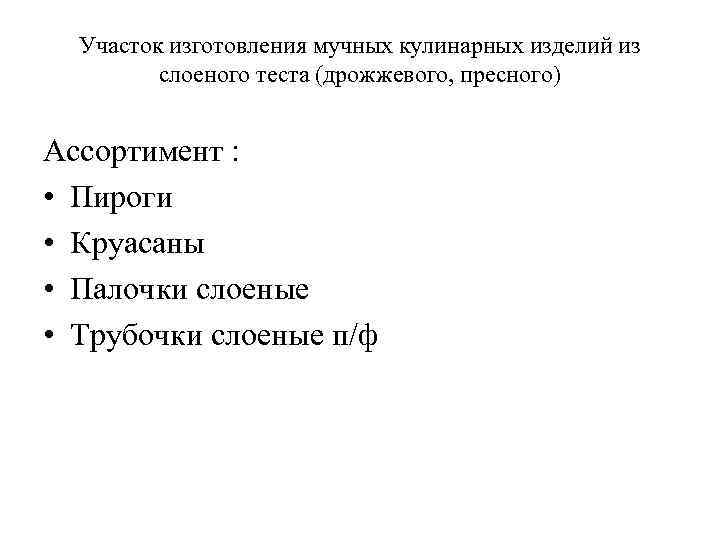 Участок изготовления мучных кулинарных изделий из слоеного теста (дрожжевого, пресного)

Ассортимент :
• Пироги
• Круасаны
• Палочки слоеные
• Трубочки слоеные п/ф